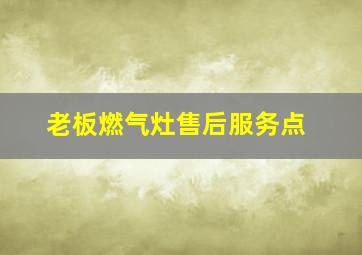 老板燃气灶售后服务点